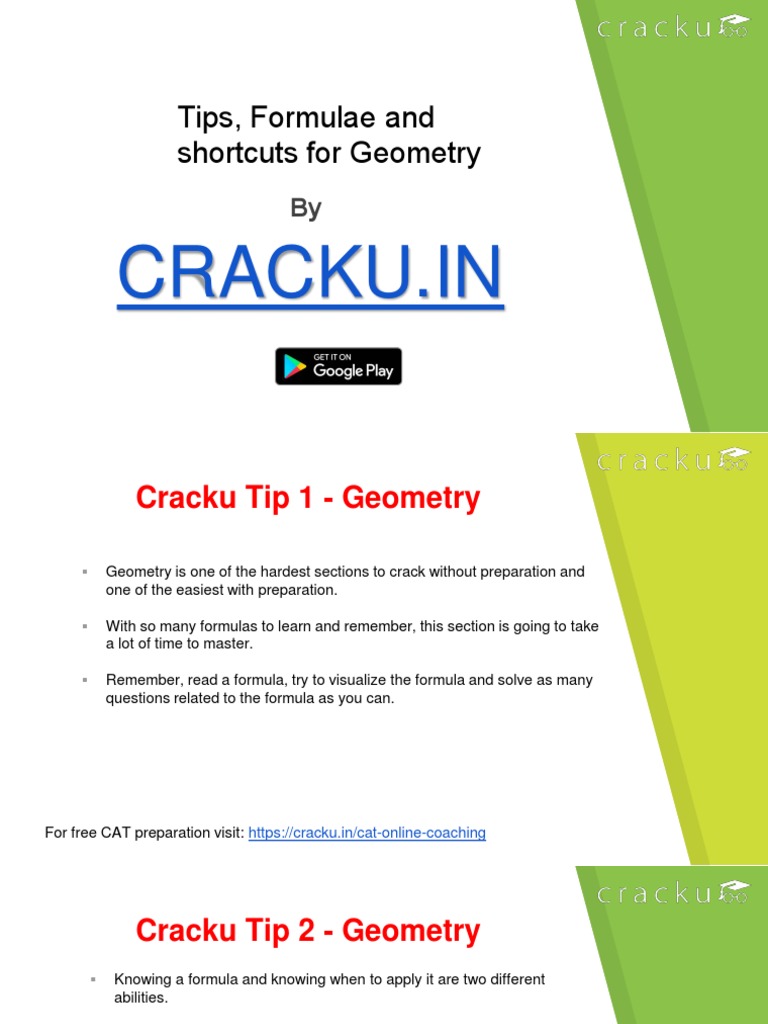 cracku

Tips, Formulae and shortcuts for Geometry

By

CRACKU.IN

GET IT ON Google Play

cracku

Cracku Tip 1 - Geometry

▪ Geometry is one of the hardest sections to crack without preparation and one of the easiest with preparation.

▪ With so many formulas to learn and remember, this section is going to take a lot of time to master.

▪ Remember, read a formula, try to visualize the formula and solve as many questions related to the formula as you can.

For free CAT preparation visit: https://cracku.in/cat-online-coaching

cracku

Cracku Tip 2 - Geometry

▪ Knowing a formula and knowing when to apply it are two different abilities.